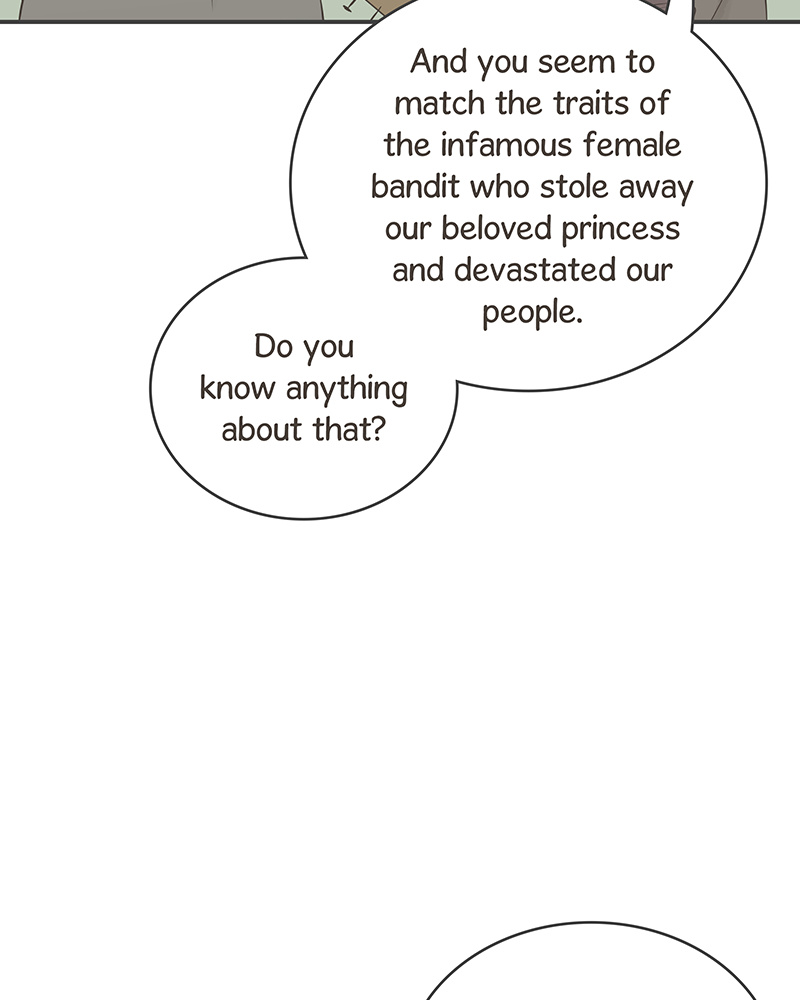 And you seem to match the traits of the infamous female bandit who stole away our beloved princess and devastated our people.

Do you know anything about that?